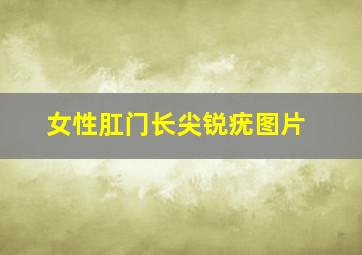 女性肛门长尖锐疣图片